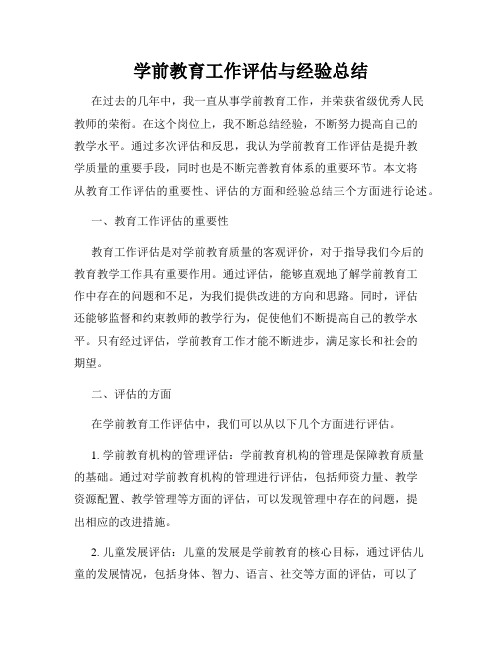 学前教育工作评估与经验总结

在过去的几年中，我一直从事学前教育工作，并荣获省级优秀人民教师的荣衔。在这个岗位上，我不断总结经验，不断努力提高自己的教学水平。通过多次评估和反思，我认为学前教育工作评估是提升教学质量的重要手段，同时也是不断完善教育体系的重要环节。本文将从教育工作评估的重要性、评估的方面和经验总结三个方面进行论述。

一、教育工作评估的重要性

教育工作评估是对学前教育质量的客观评价，对于指导我们今后的教育教学工作具有重要作用。通过评估，能够直观地了解学前教育工作中存在的问题和不足，为我们提供改进的方向和思路。同时，评估还能够监督和约束教师的教学行为，促使他们不断提高自己的教学水平。只有经过评估，学前教育工作才能不断进步，满足家长和社会的期望。

二、评估的方面

在学前教育工作评估中，我们可以从以下几个方面进行评估。

1. 学前教育机构的管理评估：学前教育机构的管理是保障教育质量的基础。通过对学前教育机构的管理进行评估，包括师资力量、教学资源配置、教学管理等方面的评估，可以发现管理中存在的问题，提出相应的改进措施。

2. 儿童发展评估：儿童的发展是学前教育的核心目标，通过评估儿童的发展情况，包括身体、智力、语言、社交等方面的评估，可以了